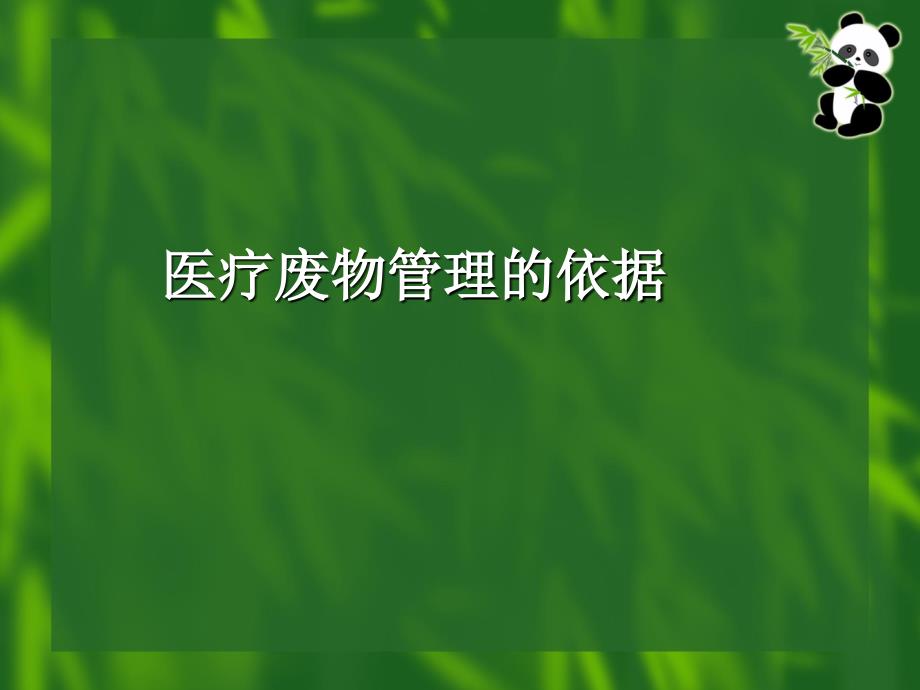 医疗废物管理的依据